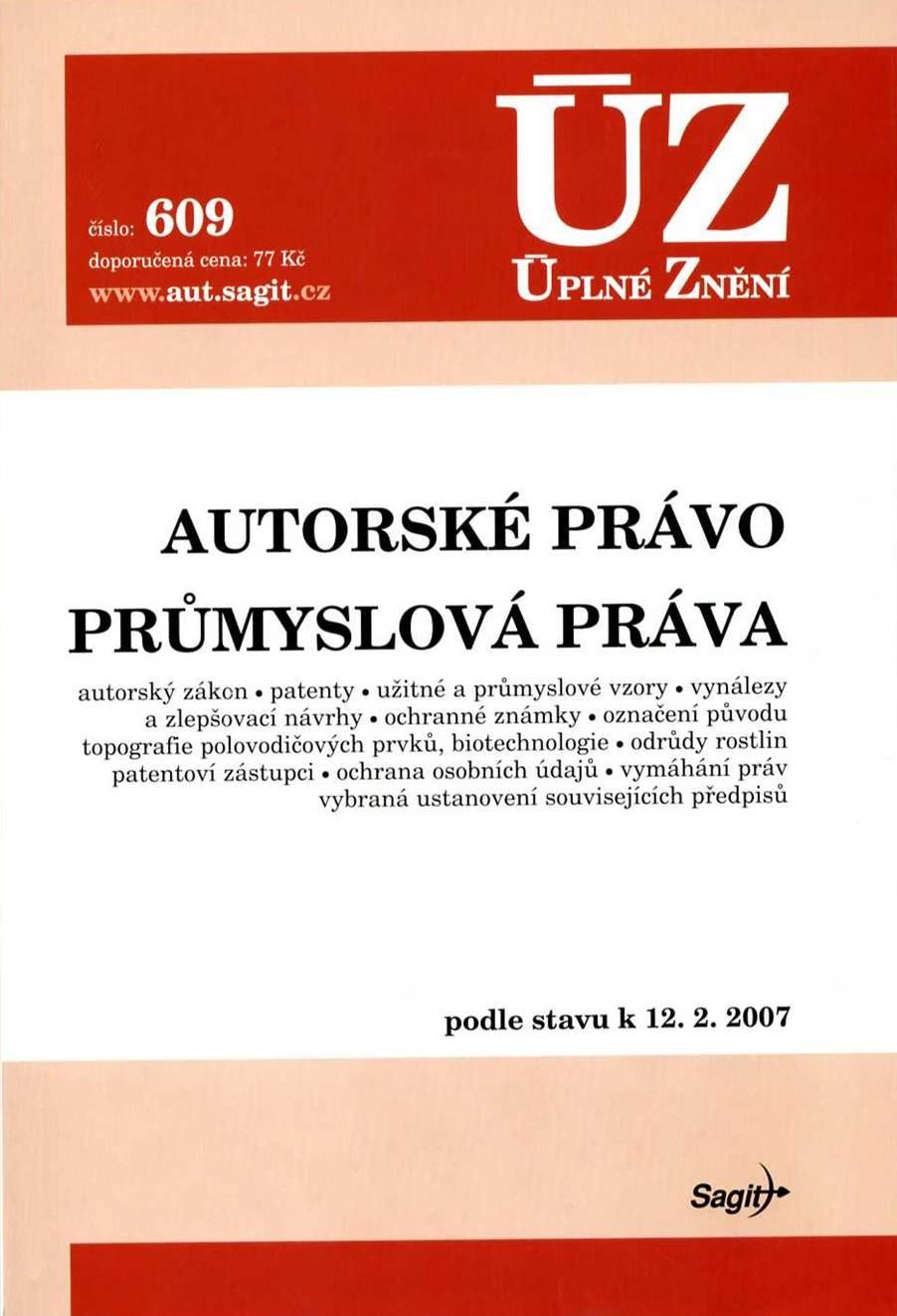 číslo: 609
doporučená cena: 77 Kč
www.aut.sagit.cz

ÚZ
ÚPLNÉ ZNĚNÍ

AUTORSKÉ PRÁVO
PRŮMYSLOVÁ PRÁVA

autorský zákon • patenty • užitné a průmyslové vzory • vynálezy a zlepšovací návrhy • ochranné známky • označení původu topografie polovodičových prvků, biotechnologie • odrůdy rostlin patentoví zástupci • ochrana osobních údajů • vymáhání práv vybraná ustanovení souvisejících předpisů

podle stavu k 12. 2. 2007

Sagit